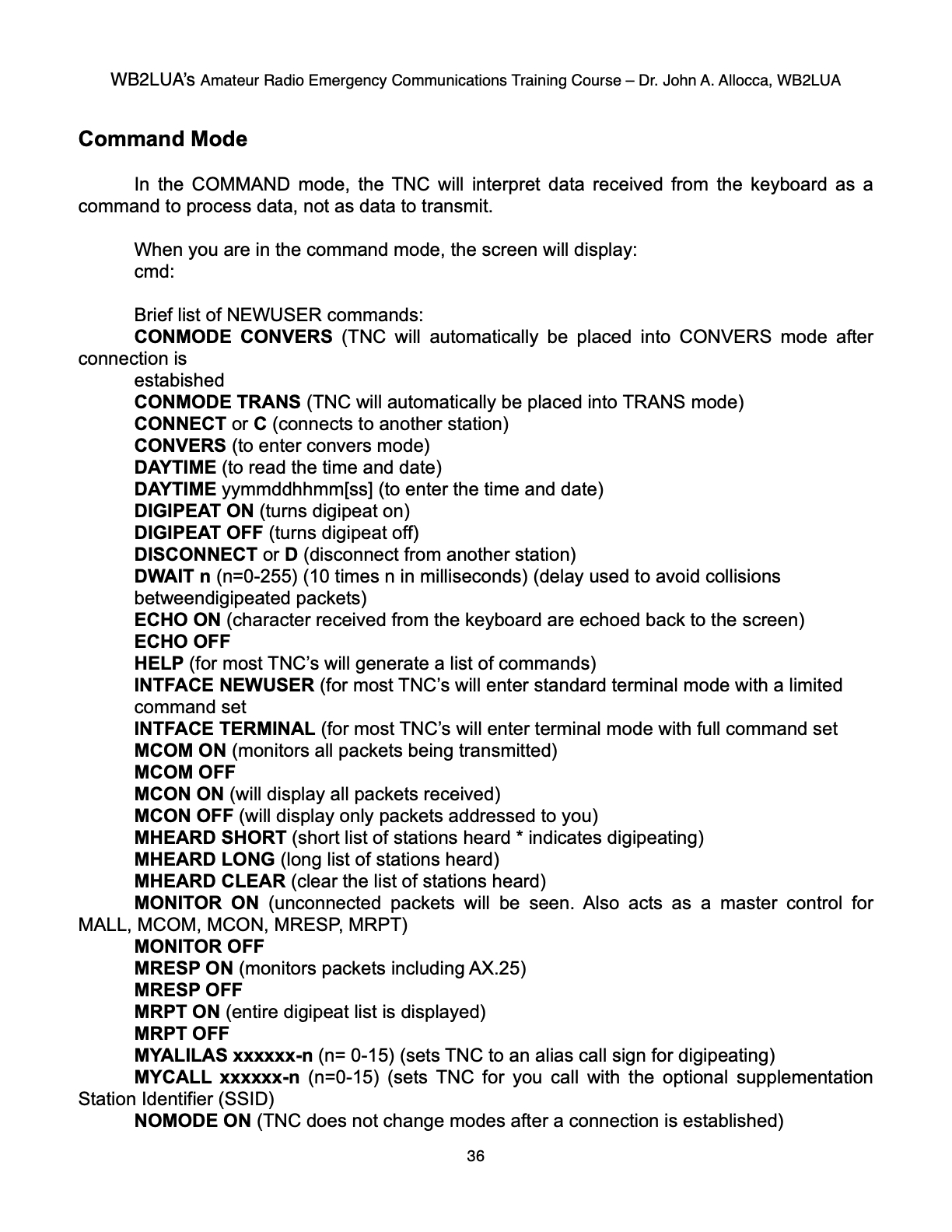 WB2LUA's Amateur Radio Emergency Communications Training Course – Dr. John A. Allocca, WB2LUA

Command Mode

In the COMMAND mode, the TNC will interpret data received from the keyboard as a command to process data, not as data to transmit.

When you are in the command mode, the screen will display:
cmd:

Brief list of NEWUSER commands:
CONMODE CONVERS (TNC will automatically be placed into CONVERS mode after connection is
estabished
CONMODE TRANS (TNC will automatically be placed into TRANS mode)
CONNECT or C (connects to another station)
CONVERS (to enter convers mode)
DAYTIME (to read the time and date)
DAYTIME yymmddhhmm[ss] (to enter the time and date)
DIGIPEAT ON (turns digipeat on)
DIGIPEAT OFF (turns digipeat off)
DISCONNECT or D (disconnect from another station)
DWAIT n (n=0-255) (10 times n in milliseconds) (delay used to avoid collisions betweendigipeated packets)
ECHO ON (character received from the keyboard are echoed back to the screen)
ECHO OFF
HELP (for most TNC's will generate a list of commands)
INTFACE NEWUSER (for most TNC's will enter standard terminal mode with a limited command set
INTFACE TERMINAL (for most TNC's will enter terminal mode with full command set
MCOM ON (monitors all packets being transmitted)
MCOM OFF
MCON ON (will display all packets received)
MCON OFF (will display only packets addressed to you)
MHEARD SHORT (short list of stations heard * indicates digipeating)
MHEARD LONG (long list of stations heard)
MHEARD CLEAR (clear the list of stations heard)
MONITOR ON (unconnected packets will be seen. Also acts as a master control for MALL, MCOM, MCON, MRESP, MRPT)
MONITOR OFF
MRESP ON (monitors packets including AX.25)
MRESP OFF
MRPT ON (entire digipeat list is displayed)
MRPT OFF
MYALILAS xxxxxx-n (n= 0-15) (sets TNC to an alias call sign for digipeating)
MYCALL xxxxxx-n (n=0-15) (sets TNC for you call with the optional supplementation Station Identifier (SSID)
NOMODE ON (TNC does not change modes after a connection is established)

36